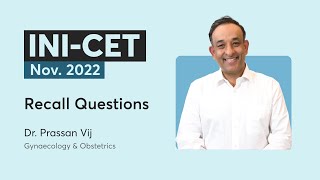 INI-CET
Nov. 2022

Recall Questions

Dr. Prassan Vij
Gynaecology & Obstetrics